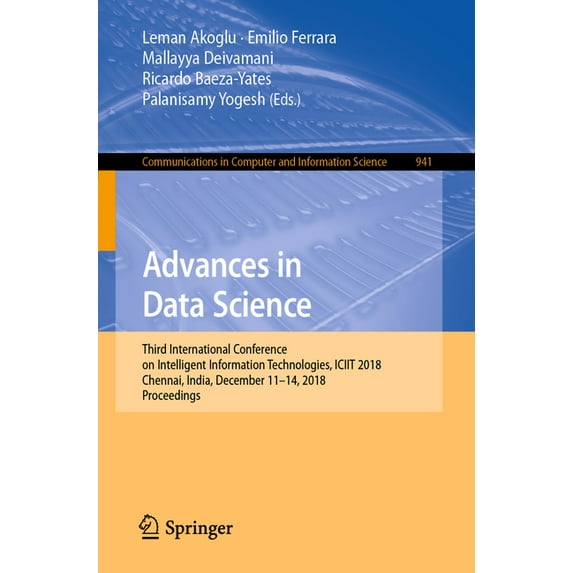 Leman Akoglu · Emilio Ferrara
Mallayya Deivamani
Ricardo Baeza-Yates
Palanisamy Yogesh (Eds.)

Communications in Computer and Information Science 941

Advances in Data Science

Third International Conference on Intelligent Information Technologies, ICIIT 2018
Chennai, India, December 11–14, 2018
Proceedings

Springer